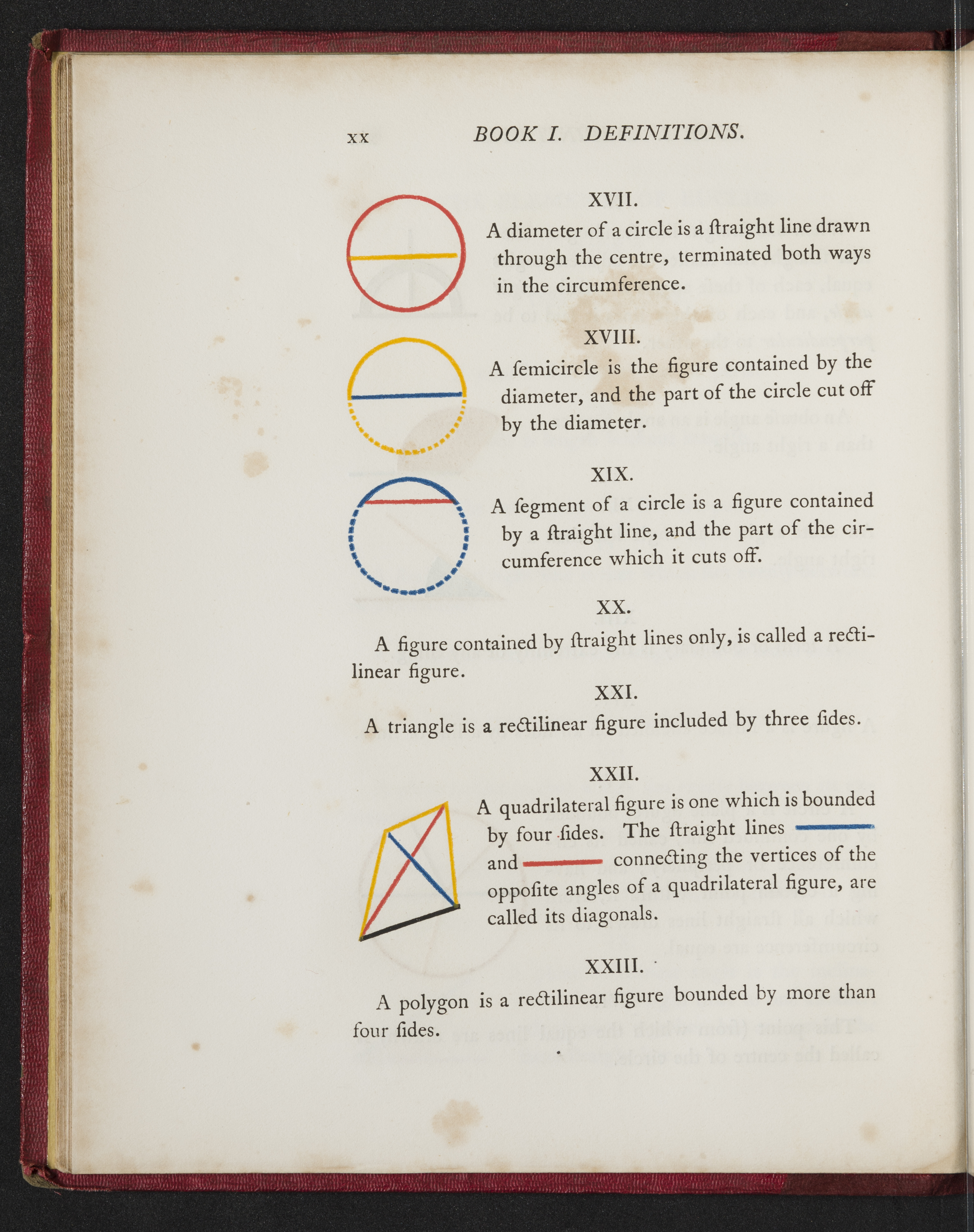 xx BOOK I. DEFINITIONS.

XVII.

A diameter of a circle is a ſtraight line drawn through the centre, terminated both ways in the circumference.

XVIII.

A ſemicircle is the figure contained by the diameter, and the part of the circle cut off by the diameter.

XIX.

A ſegment of a circle is a figure contained by a ſtraight line, and the part of the circumference which it cuts off.

XX.

A figure contained by ſtraight lines only, is called a rectilinear figure.

XXI.

A triangle is a rectilinear figure included by three ſides.

XXII.

A quadrilateral figure is one which is bounded by four ſides. The ſtraight lines and connecting the vertices of the oppoſite angles of a quadrilateral figure, are called its diagonals.

XXIII.

A polygon is a rectilinear figure bounded by more than four ſides.